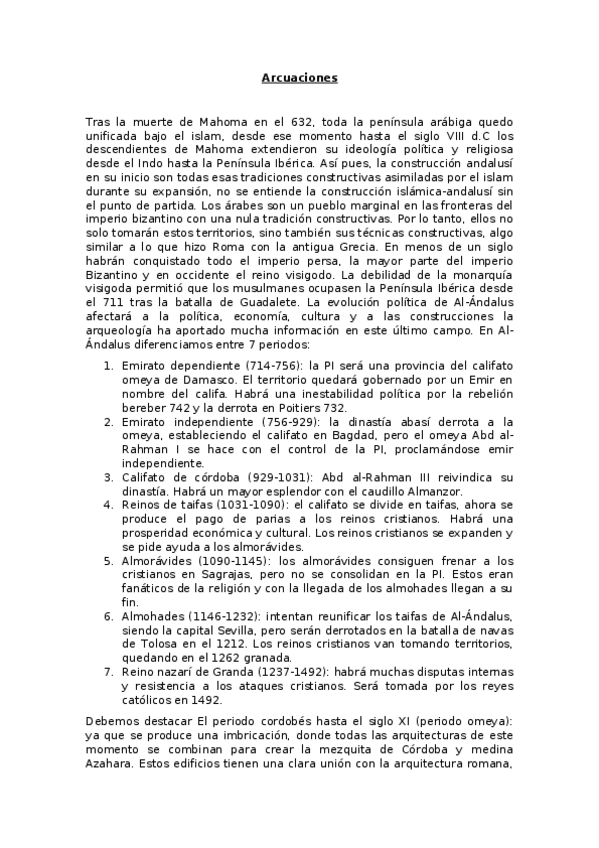 Arcuaciones

Tras la muerte de Mahoma en el 632, toda la península arábiga quedo unificada bajo el islam, desde ese momento hasta el siglo VIII d.C los descendientes de Mahoma extendieron su ideología política y religiosa desde el Indo hasta la Península Ibérica. Así pues, la construcción andalusí en su inicio son todas esas tradiciones constructivas asimiladas por el islam durante su expansión, no se entiende la construcción islámica-andalusí sin el punto de partida. Los árabes son un pueblo marginal en las fronteras del imperio bizantino con una nula tradición constructivas. Por lo tanto, ellos no solo tomarán estos territorios, sino también sus técnicas constructivas, algo similar a lo que hizo Roma con la antigua Grecia. En menos de un siglo habrán conquistado todo el imperio persa, la mayor parte del imperio Bizantino y en occidente el reino visigodo. La debilidad de la monarquía visigoda permitió que los musulmanes ocupasen la Península Ibérica desde el 711 tras la batalla de Guadalete. La evolución política de Al-Ándalus afectará a la política, economía, cultura y a las construcciones la arqueología ha aportado mucha información en este último campo. En Al-Ándalus diferenciamos entre 7 periodos:

1. Emirato dependiente (714-756): la PI será una provincia del califato omeya de Damasco. El territorio quedará gobernado por un Emir en nombre del califa. Habrá una inestabilidad política por la rebelión bereber 742 y la derrota en Poitiers 732.
2. Emirato independiente (756-929): la dinastía abasí derrota a la omeya, estableciendo el califato en Bagdad, pero el omeya Abd al-Rahman I se hace con el control de la PI, proclamándose emir independiente.
3. Califato de córdoba (929-1031): Abd al-Rahman III reivindica su dinastía. Habrá un mayor esplendor con el caudillo Almanzor.
4. Reinos de taifas (1031-1090): el califato se divide en taifas, ahora se produce el pago de parias a los reinos cristianos. Habrá una prosperidad económica y cultural. Los reinos cristianos se expanden y se pide ayuda a los almorávides.
5. Almorávides (1090-1145): los almorávides consiguen frenar a los cristianos en Sagrajas, pero no se consolidan en la PI. Estos eran fanáticos de la religión y con la llegada de los almohades llegan a su fin.
6. Almohades (1146-1232): intentan reunificar los taifas de Al-Ándalus, siendo la capital Sevilla, pero serán derrotados en la batalla de navas de Tolosa en el 1212. Los reinos cristianos van tomando territorios, quedando en el 1262 granada.
7. Reino nazarí de Granda (1237-1492): habrá muchas disputas internas y resistencia a los ataques cristianos. Será tomada por los reyes católicos en 1492.

Debemos destacar El periodo cordobés hasta el siglo XI (periodo omeya): ya que se produce una imbricación, donde todas las arquitecturas de este momento se combinan para crear la mezquita de Córdoba y medina Azahara. Estos edificios tienen una clara unión con la arquitectura romana,